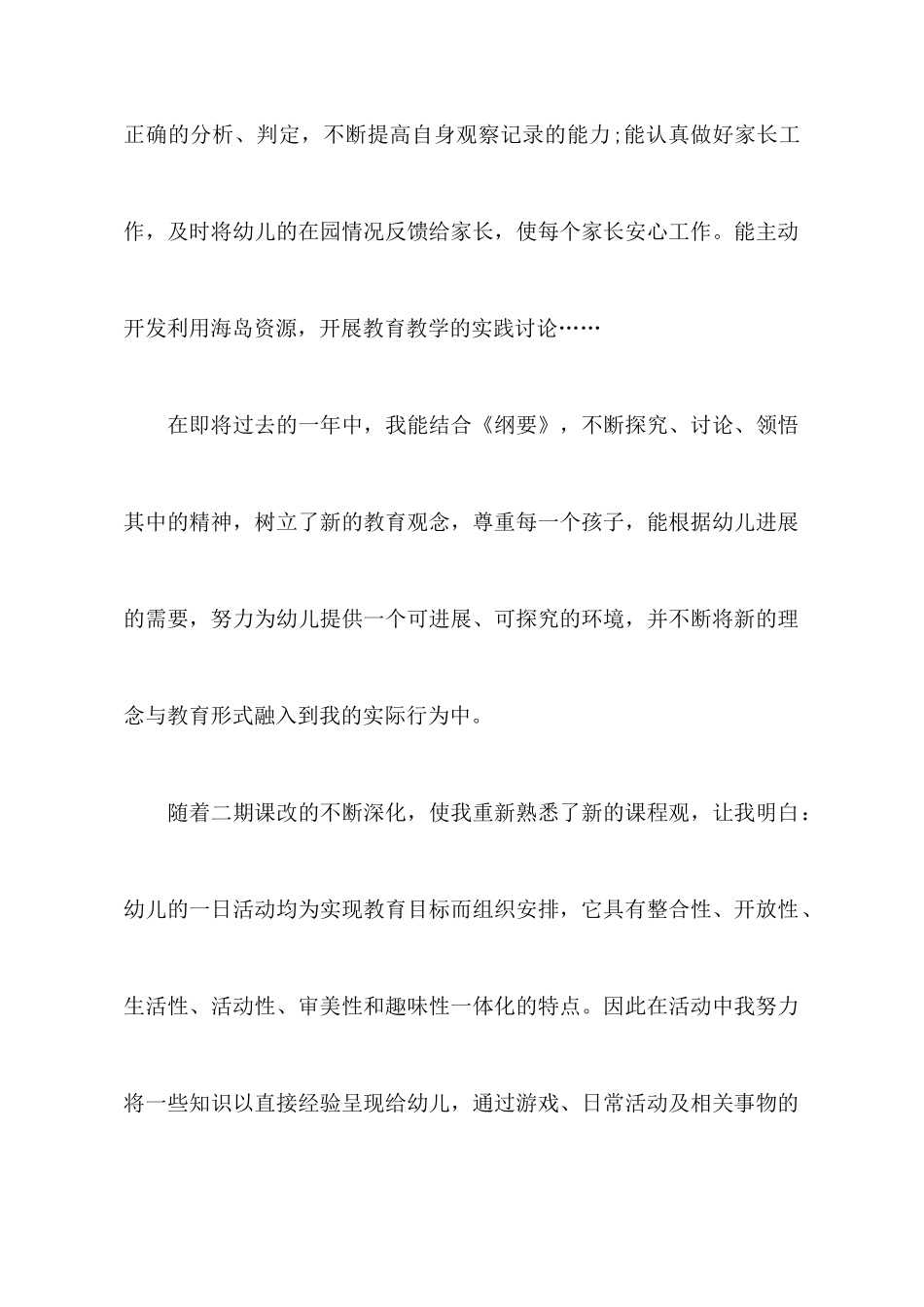 正确的分析、判定，不断提高自身观察记录的能力;能认真做好家长工作，及时将幼儿的在园情况反馈给家长，使每个家长安心工作。能主动开发利用海岛资源，开展教育教学的实践讨论……

在即将过去的一年中，我能结合《纲要》，不断探究、讨论、领悟其中的精神，树立了新的教育观念，尊重每一个孩子，能根据幼儿进展的需要，努力为幼儿提供一个可进展、可探究的环境，并不断将新的理念与教育形式融入到我的实际行为中。

随着二期课改的不断深化，使我重新熟悉了新的课程观，让我明白：幼儿的一日活动均为实现教育目标而组织安排，它具有整合性、开放性、生活性、活动性、审美性和趣味性一体化的特点。因此在活动中我努力将一些知识以直接经验呈现给幼儿，通过游戏、日常活动及相关事物的